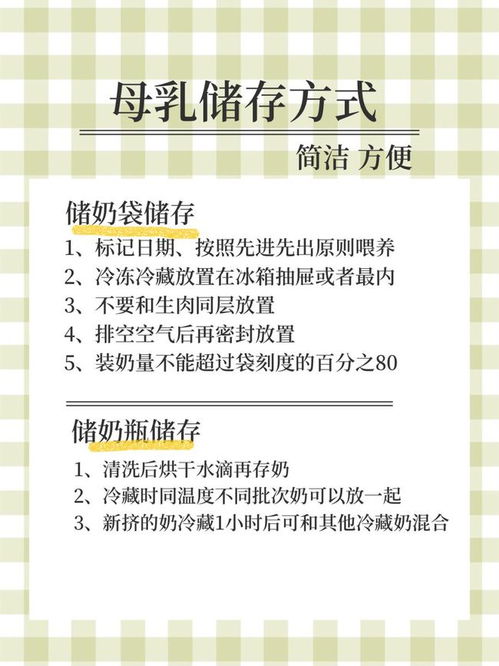 母乳储存方式

简洁 方便

储奶袋储存

1、标记日期、按照先进先出原则喂养
2、冷冻冷藏放置在冰箱抽屉或者最内
3、不要和生肉同层放置
4、排空空气后再密封放置
5、装奶量不能超过袋刻度的百分之80

储奶瓶储存

1、清洗后烘干水滴再存奶
2、冷藏时同温度不同批次奶可以放一起
3、新挤的奶冷藏1小时后可和其他冷藏奶混合